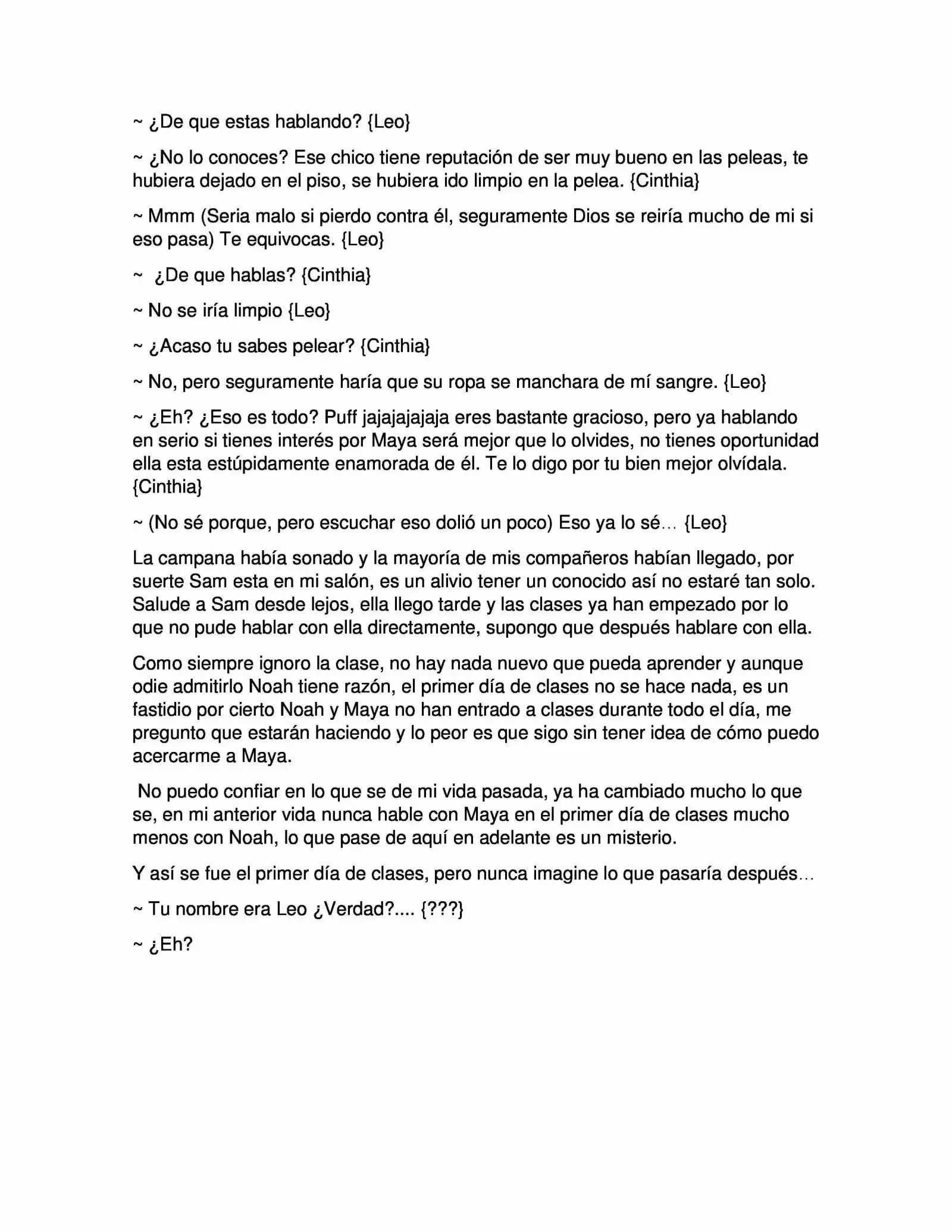 ~ ¿De que estas hablando? {Leo}

~ ¿No lo conoces? Ese chico tiene reputación de ser muy bueno en las peleas, te hubiera dejado en el piso, se hubiera ido limpio en la pelea. {Cinthia}

~ Mmm (Seria malo si pierdo contra él, seguramente Dios se reiría mucho de mi si eso pasa) Te equivocas. {Leo}

~ ¿De que hablas? {Cinthia}

~ No se iría limpio {Leo}

~ ¿Acaso tu sabes pelear? {Cinthia}

~ No, pero seguramente haría que su ropa se manchara de mí sangre. {Leo}

~ ¿Eh? ¿Eso es todo? Puff jajajajajaja eres bastante gracioso, pero ya hablando en serio si tienes interés por Maya será mejor que lo olvides, no tienes oportunidad ella esta estúpidamente enamorada de él. Te lo digo por tu bien mejor olvídala. {Cinthia}

~ (No sé porque, pero escuchar eso dolió un poco) Eso ya lo sé… {Leo}

La campana había sonado y la mayoría de mis compañeros habían llegado, por suerte Sam esta en mi salón, es un alivio tener un conocido así no estaré tan solo. Salude a Sam desde lejos, ella llego tarde y las clases ya han empezado por lo que no pude hablar con ella directamente, supongo que después hablare con ella.

Como siempre ignoro la clase, no hay nada nuevo que pueda aprender y aunque odie admitirlo Noah tiene razón, el primer día de clases no se hace nada, es un fastidio por cierto Noah y Maya no han entrado a clases durante todo el día, me pregunto que estarán haciendo y lo peor es que sigo sin tener idea de cómo puedo acercarme a Maya.

No puedo confiar en lo que se de mi vida pasada, ya ha cambiado mucho lo que se, en mi anterior vida nunca hable con Maya en el primer día de clases mucho menos con Noah, lo que pase de aquí en adelante es un misterio.

Y así se fue el primer día de clases, pero nunca imagine lo que pasaría después…

~ Tu nombre era Leo ¿Verdad?.... {???}

~ ¿Eh?